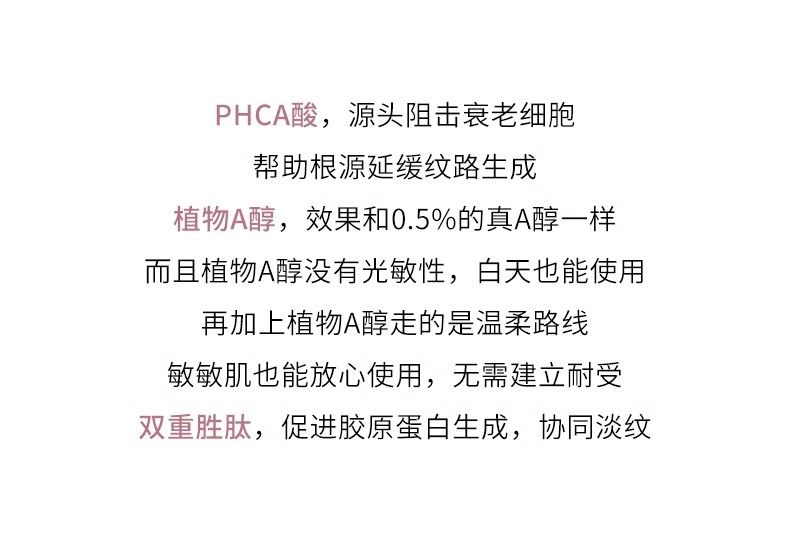 PHCA酸，源头阻击衰老细胞
帮助根源延缓纹路生成
植物A醇，效果和0.5%的真A醇一样
而且植物A醇没有光敏性，白天也能使用
再加上植物A醇走的是温柔路线
敏敏肌也能放心使用，无需建立耐受
双重胜肽，促进胶原蛋白生成，协同淡纹